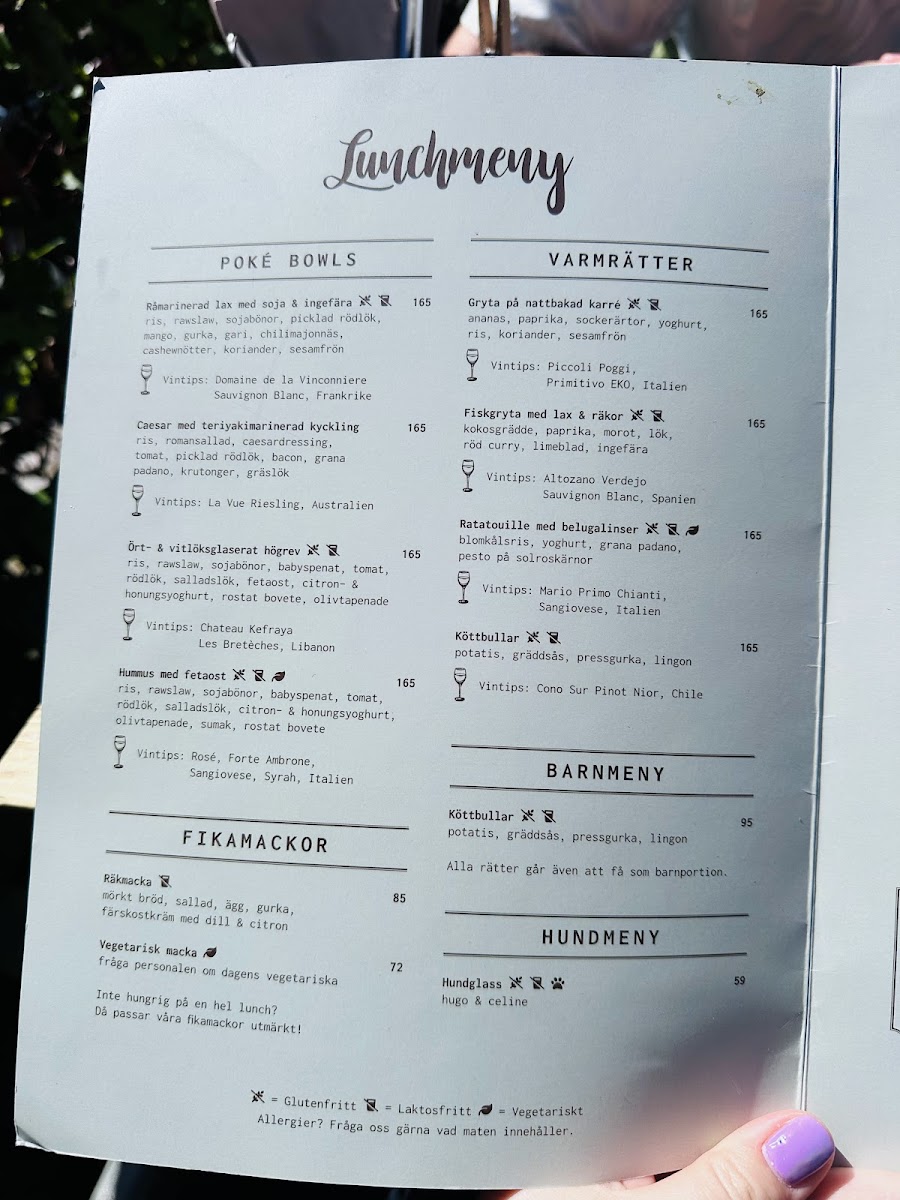 Lunchmeny

POKÉ BOWLS

Råmarinerad lax med soja & ingefära 165
ris, rawslaw, sojabönor, picklad rödlök, mango, gurka, gari, chilimajonnäs, cashewnötter, koriander, sesamfrön

Vintips: Domaine de la Vinconniere
Sauvignon Blanc, Frankrike

Caesar med teriyakimarinerad kyckling 165
ris, romansallad, caesardressing, tomat, picklad rödlök, bacon, grana padano, krutonger, gräslök

Vintips: La Vue Riesling, Australien

Ört- & vitlöksglaserat högrev 165
ris, rawslaw, sojabönor, babyspenat, tomat, rödlök, salladslök, fetaost, citron- & honungsyoghurt, rostat bovete, olivtapenade

Vintips: Chateau Kefraya
Les Bretèches, Libanon

Hummus med fetaost 165
ris, rawslaw, sojabönor, babyspenat, tomat, rödlök, salladslök, citron- & honungsyoghurt, olivtapenade, sumak, rostat bovete

Vintips: Rosé, Forte Ambrone,
Sangiovese, Syrah, Italien

FIKAMACKOR

Räkmacka 85
mörkt bröd, sallad, ägg, gurka, färskostkräm med dill & citron

Vegetarisk macka 72
fråga personalen om dagens vegetariska

Inte hungrig på en hel lunch?
Då passar våra fikamackor utmärkt!

VARMRÄTTER

Gryta på nattbakad karré 165
ananas, paprika, sockerärtor, yoghurt, ris, koriander, sesamfrön

Vintips: Piccoli Poggi,
Primitivo EKO, Italien

Fiskgryta med lax & räkor 165
kokosgrädde, paprika, morot, lök, röd curry, limeblad, ingefära

Vintips: Altozano Verdejo
Sauvignon Blanc, Spanien

Ratatouille med belugalinser 165
blomkålsris, yoghurt, grana padano, pesto på solroskärnor

Vintips: Mario Primo Chianti,
Sangiovese, Italien

Köttbullar 165
potatis, gräddsås, pressgurka, lingon

Vintips: Cono Sur Pinot Nior, Chile

BARNMENY

Köttbullar 95
potatis, gräddsås, pressgurka, lingon

Alla rätter går även att få som barnportion.

HUNDMENY

Hundglass 59
hugo & celine

= Glutenfritt = Laktosfritt = Vegetariskt
Allergier? Fråga oss gärna vad maten innehåller.